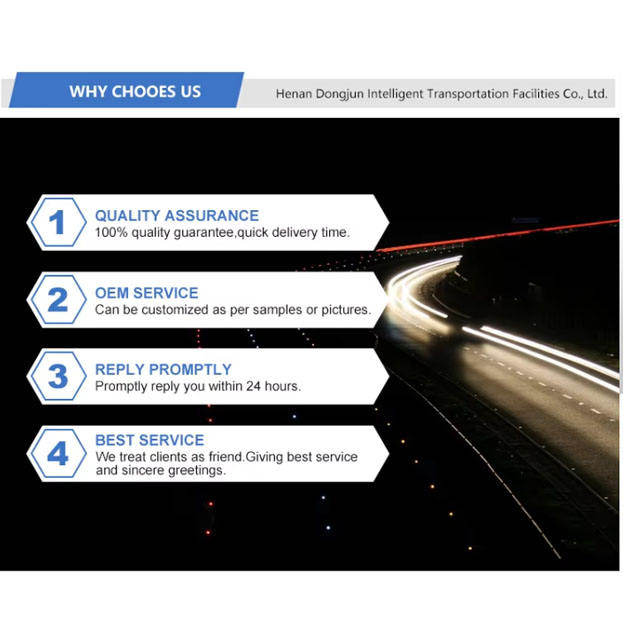 WHY CHOOES US

Henan Dongjun Intelligent Transportation Facilities Co., Ltd.

1
QUALITY ASSURANCE
100% quality guarantee,quick delivery time.

2
OEM SERVICE
Can be customized as per samples or pictures.

3
REPLY PROMPTLY
Promptly reply you within 24 hours.

4
BEST SERVICE
We treat clients as friend.Giving best service and sincere greetings.